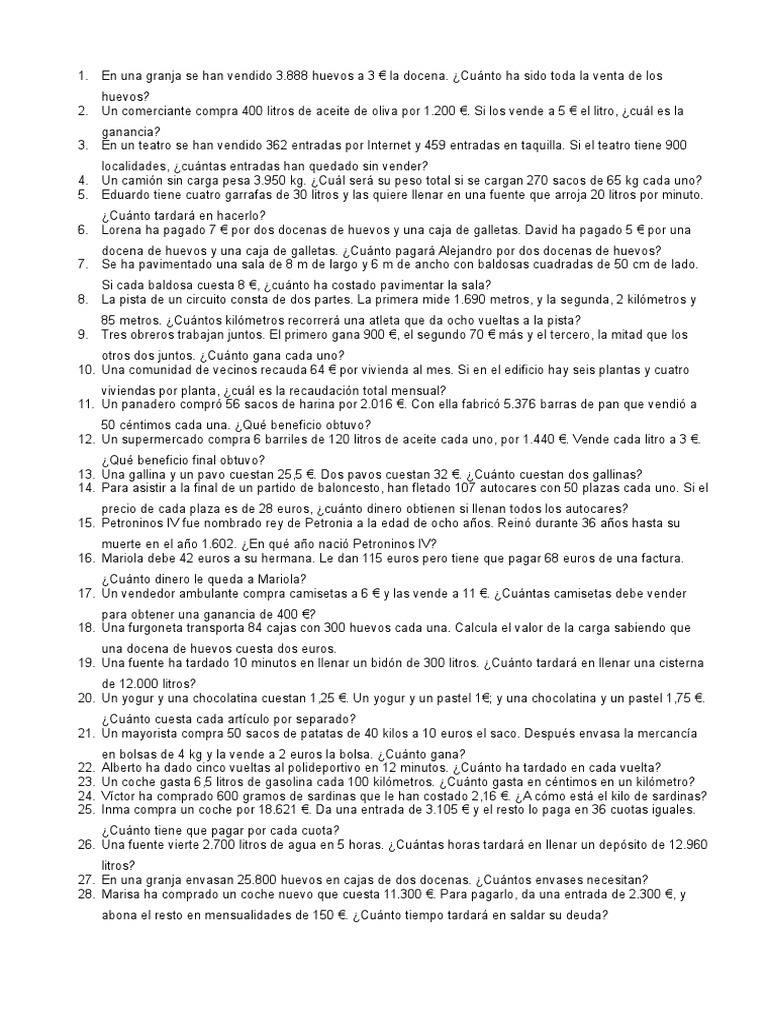 1. En una granja se han vendido 3.888 huevos a 3 € la docena. ¿Cuánto ha sido toda la venta de los huevos?
2. Un comerciante compra 400 litros de aceite de oliva por 1.200 €. Si los vende a 5 € el litro, ¿cuál es la ganancia?
3. En un teatro se han vendido 362 entradas por Internet y 459 entradas en taquilla. Si el teatro tiene 900 localidades, ¿cuántas entradas han quedado sin vender?
4. Un camión sin carga pesa 3.950 kg. ¿Cuál será su peso total si se cargan 270 sacos de 65 kg cada uno?
5. Eduardo tiene cuatro garrafas de 30 litros y las quiere llenar en una fuente que arroja 20 litros por minuto. ¿Cuánto tardará en hacerlo?
6. Lorena ha pagado 7 € por dos docenas de huevos y una caja de galletas. David ha pagado 5 € por una docena de huevos y una caja de galletas. ¿Cuánto pagará Alejandro por dos docenas de huevos?
7. Se ha pavimentado una sala de 8 m de largo y 6 m de ancho con baldosas cuadradas de 50 cm de lado. Si cada baldosa cuesta 8 €, ¿cuánto ha costado pavimentar la sala?
8. La pista de un circuito consta de dos partes. La primera mide 1.690 metros, y la segunda, 2 kilómetros y 85 metros. ¿Cuántos kilómetros recorrerá una atleta que da ocho vueltas a la pista?
9. Tres obreros trabajan juntos. El primero gana 900 €, el segundo 70 € más y el tercero, la mitad que los otros dos juntos. ¿Cuánto gana cada uno?
10. Una comunidad de vecinos recauda 64 € por vivienda al mes. Si en el edificio hay seis plantas y cuatro viviendas por planta, ¿cuál es la recaudación total mensual?
11. Un panadero compró 56 sacos de harina por 2.016 €. Con ella fabricó 5.376 barras de pan que vendió a 50 céntimos cada una. ¿Qué beneficio obtuvo?
12. Un supermercado compra 6 barriles de 120 litros de aceite cada uno, por 1.440 €. Vende cada litro a 3 €. ¿Qué beneficio final obtuvo?
13. Una gallina y un pavo cuestan 25,5 €. Dos pavos cuestan 32 €. ¿Cuánto cuestan dos gallinas?
14. Para asistir a la final de un partido de baloncesto, han fletado 107 autocares con 50 plazas cada uno. Si el precio de cada plaza es de 28 euros, ¿cuánto dinero obtienen si llenan todos los autocares?
15. Petroninos IV fue nombrado rey de Petronia a la edad de ocho años. Reinó durante 36 años hasta su muerte en el año 1.602. ¿En qué año nació Petroninos IV?
16. Mariola debe 42 euros a su hermana. Le dan 115 euros pero tiene que pagar 68 euros de una factura. ¿Cuánto dinero le queda a Mariola?
17. Un vendedor ambulante compra camisetas a 6 € y las vende a 11 €. ¿Cuántas camisetas debe vender para obtener una ganancia de 400 €?
18. Una furgoneta transporta 84 cajas con 300 huevos cada una. Calcula el valor de la carga sabiendo que una docena de huevos cuesta dos euros.
19. Una fuente ha tardado 10 minutos en llenar un bidón de 300 litros. ¿Cuánto tardará en llenar una cisterna de 12.000 litros?
20. Un yogur y una chocolatina cuestan 1,25 €. Un yogur y un pastel 1€; y una chocolatina y un pastel 1,75 €. ¿Cuánto cuesta cada artículo por separado?
21. Un mayorista compra 50 sacos de patatas de 40 kilos a 10 euros el saco. Después envasa la mercancía en bolsas de 4 kg y la vende a 2 euros la bolsa. ¿Cuánto gana?
22. Alberto ha dado cinco vueltas al polideportivo en 12 minutos. ¿Cuánto ha tardado en cada vuelta?
23. Un coche gasta 6,5 litros de gasolina cada 100 kilómetros. ¿Cuánto gasta en céntimos en un kilómetro?
24. Víctor ha comprado 600 gramos de sardinas que le han costado 2,16 €. ¿A cómo está el kilo de sardinas?
25. Inma compra un coche por 18.621 €. Da una entrada de 3.105 € y el resto lo paga en 36 cuotas iguales. ¿Cuánto tiene que pagar por cada cuota?
26. Una fuente vierte 2.700 litros de agua en 5 horas. ¿Cuántas horas tardará en llenar un depósito de 12.960 litros?
27. En una granja envasan 25.800 huevos en cajas de dos docenas. ¿Cuántos envases necesitan?
28. Marisa ha comprado un coche nuevo que cuesta 11.300 €. Para pagarlo, da una entrada de 2.300 €, y abona el resto en mensualidades de 150 €. ¿Cuánto tiempo tardará en saldar su deuda?